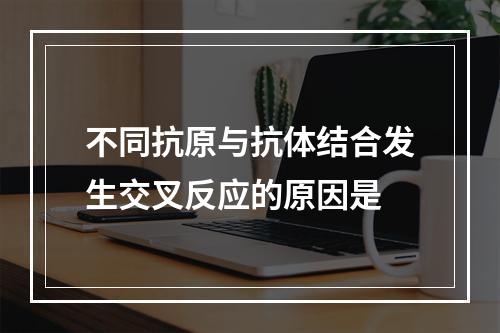 不同抗原与抗体结合发生交叉反应的原因是